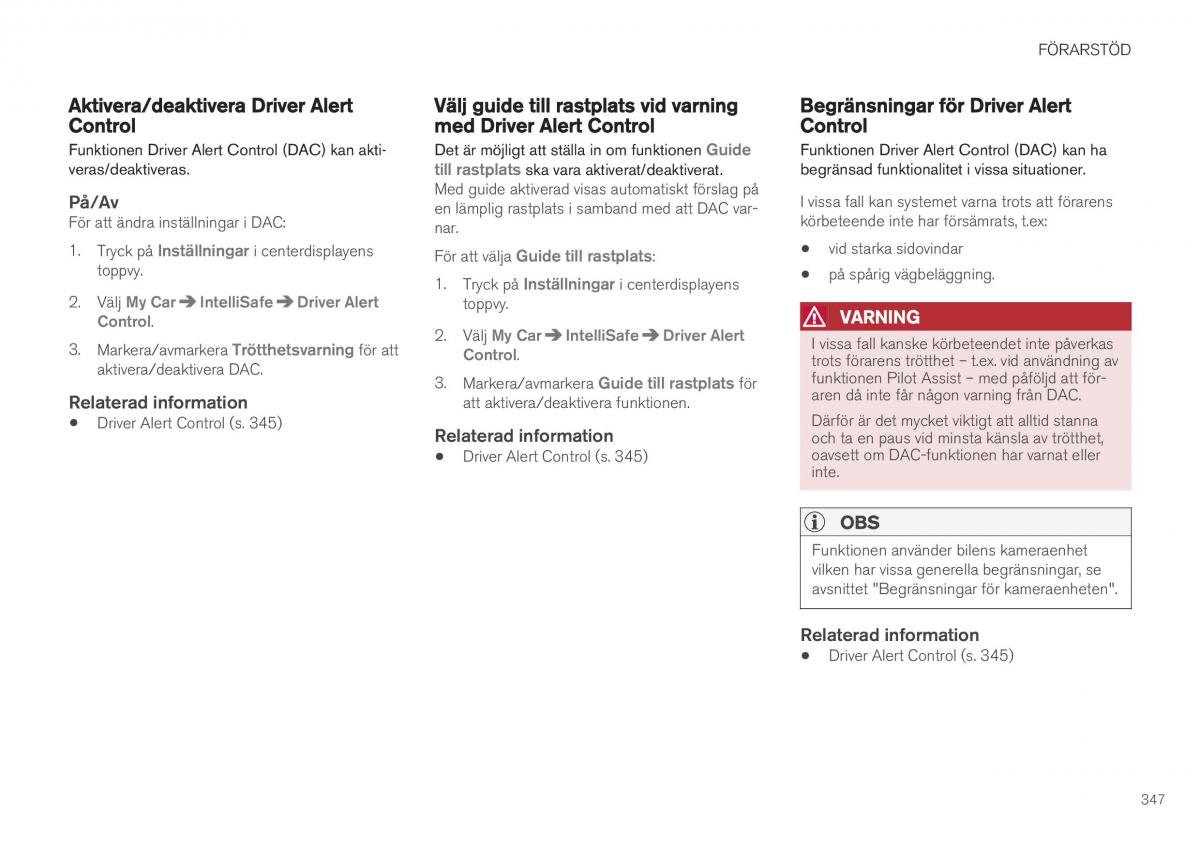 FÖRARSTÖD

Aktivera/deaktivera Driver Alert Control

Funktionen Driver Alert Control (DAC) kan aktiveras/deaktiveras.

På/Av

För att ändra inställningar i DAC:

1. Tryck på Inställningar i centerdisplayens toppvy.

2. Välj My Car ➔ IntelliSafe ➔ Driver Alert Control.

3. Markera/avmarkera Trötthetsvarning för att aktivera/deaktivera DAC.

Relaterad information

• Driver Alert Control (s. 345)

Välj guide till rastplats vid varning med Driver Alert Control

Det är möjligt att ställa in om funktionen Guide till rastplats ska vara aktiverat/deaktiverat. Med guide aktiverad visas automatiskt förslag på en lämplig rastplats i samband med att DAC varnar.

För att välja Guide till rastplats:

1. Tryck på Inställningar i centerdisplayens toppvy.

2. Välj My Car ➔ IntelliSafe ➔ Driver Alert Control.

3. Markera/avmarkera Guide till rastplats för att aktivera/deaktivera funktionen.

Relaterad information

• Driver Alert Control (s. 345)

Begränsningar för Driver Alert Control

Funktionen Driver Alert Control (DAC) kan ha begränsad funktionalitet i vissa situationer.

I vissa fall kan systemet varna trots att förarens körbeteende inte har försämrats, t.ex:

• vid starka sidovindar

• på spårig vägbeläggning.

VARNING

I vissa fall kanske körbeteendet inte påverkas trots förarens trötthet – t.ex. vid användning av funktionen Pilot Assist – med påföljd att föraren då inte får någon varning från DAC.

Därför är det mycket viktigt att alltid stanna och ta en paus vid minsta känsla av trötthet, oavsett om DAC-funktionen har varnat eller inte.

OBS

Funktionen använder bilens kameraenhet vilken har vissa generella begränsningar, se avsnittet "Begränsningar för kameraenheten".

Relaterad information

• Driver Alert Control (s. 345)

347